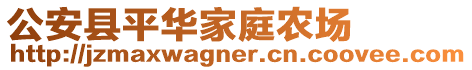 公安县平华家庭农场
http://jzmaxwagner.cn.coovee.com